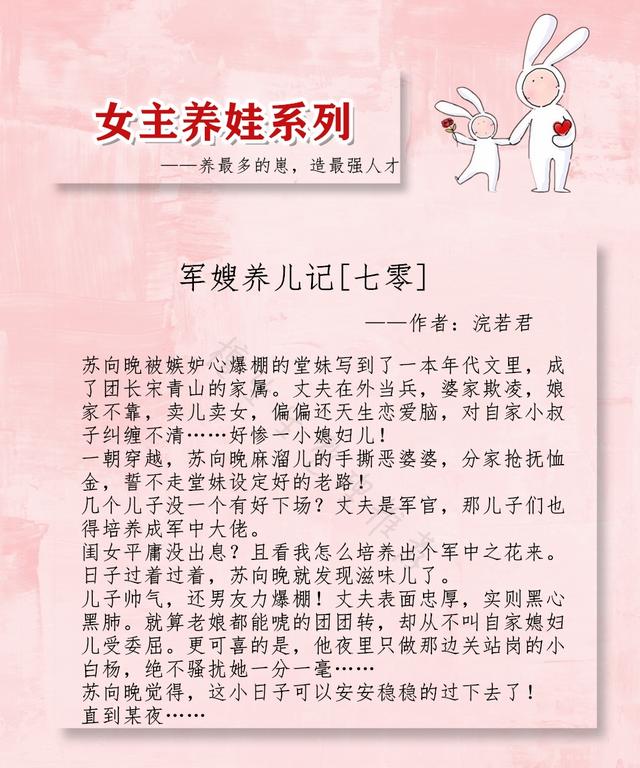 女主养娃系列

——养最多的崽，造最强人才

军嫂养儿记[七零]

——作者：浣若君

苏向晚被嫉妒心爆棚的堂妹写到了一本年代文里，成了团长宋青山的家属。丈夫在外当兵，婆家欺凌，娘家不靠，卖儿卖女，偏偏还天生恋爱脑，对自家小叔子纠缠不清……好惨一小媳妇儿！
一朝穿越，苏向晚麻溜儿的手撕恶婆婆，分家抢抚恤金，誓不走堂妹设定好的老路！
几个儿子没一个有好下场？丈夫是军官，那儿子们也得培养成军中大佬。
闺女平庸没出息？且看我怎么培养出个军中之花来。
日子过着过着，苏向晚就发现滋味儿了。
儿子帅气，还男友力爆棚！丈夫表面忠厚，实则黑心黑肺。就算老娘都能唬的团团转，却从不叫自家媳妇儿受委屈。更可喜的是，他夜里只做那边关站岗的小白杨，绝不骚扰她一分一毫……
苏向晚觉得，这小日子可以安安稳稳的过下去了！
直到某夜……